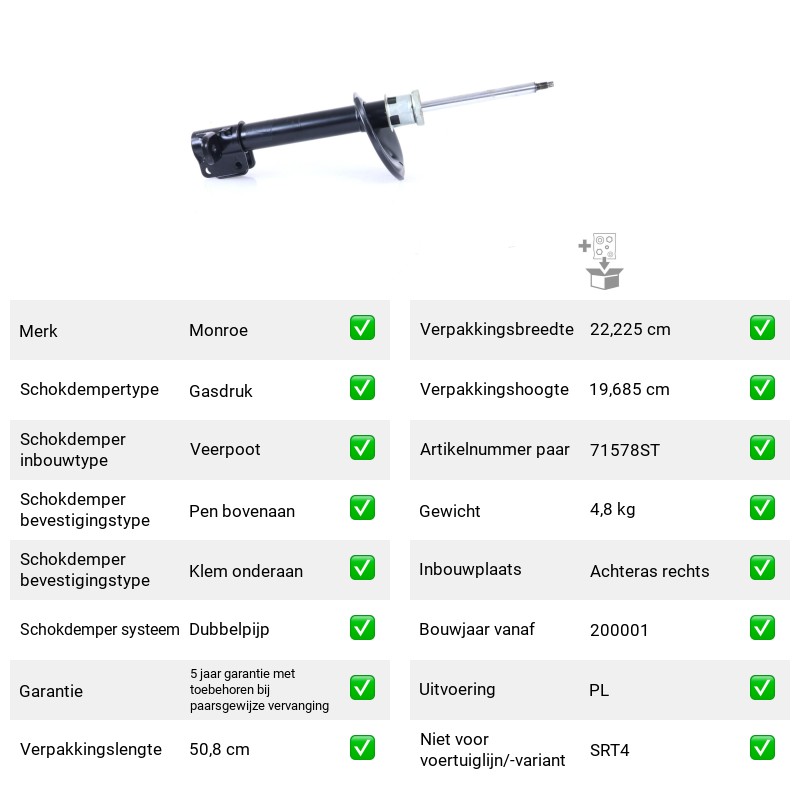 Merk
Monroe
☑

Schokdempertype
Gasdruk
☑

Schokdemper inbouwtype
Veerpoot
☑

Schokdemper bevestigingstype
Pen bovenaan
☑

Schokdemper bevestigingstype
Klem onderaan
☑

Schokdemper systeem
Dubbelpijp
☑

Garantie
5 jaar garantie met toebehoren bij paarsgewijze vervanging
☑

Verpakkingslengte
50,8 cm
☑

Verpakkingsbreedte
22,225 cm
☑

Verpakkingshoogte
19,685 cm
☑

Artikelnummer paar
71578ST
☑

Gewicht
4,8 kg
☑

Inbouwplaats
Achteras rechts
☑

Bouwjaar vanaf
200001
☑

Uitvoering
PL
☑

Niet voor voertuiglijn/-variant
SRT4
☑